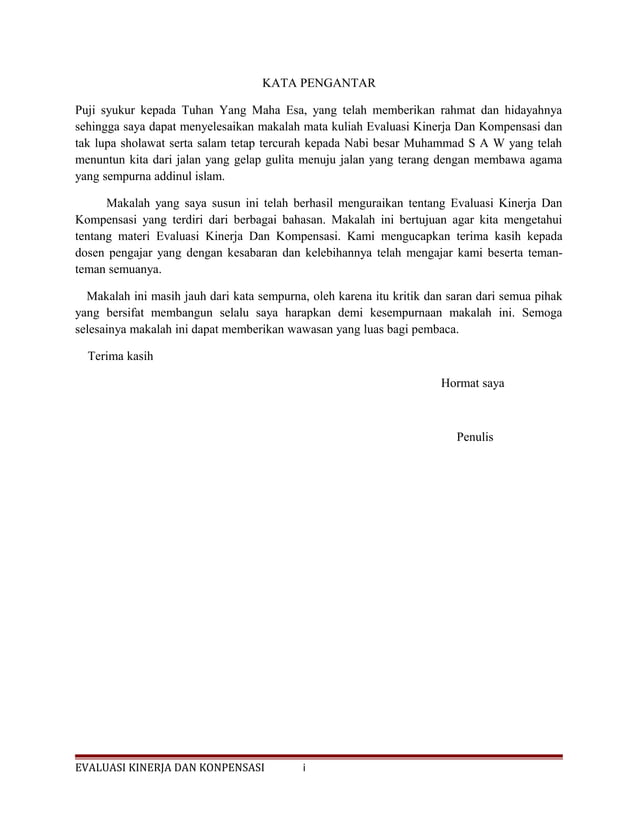 KATA PENGANTAR

Puji syukur kepada Tuhan Yang Maha Esa, yang telah memberikan rahmat dan hidayahnya sehingga saya dapat menyelesaikan makalah mata kuliah Evaluasi Kinerja Dan Kompensasi dan tak lupa sholawat serta salam tetap tercurah kepada Nabi besar Muhammad S A W yang telah menuntun kita dari jalan yang gelap gulita menuju jalan yang terang dengan membawa agama yang sempurna addinul islam.

Makalah yang saya susun ini telah berhasil menguraikan tentang Evaluasi Kinerja Dan Kompensasi yang terdiri dari berbagai bahasan. Makalah ini bertujuan agar kita mengetahui tentang materi Evaluasi Kinerja Dan Kompensasi. Kami mengucapkan terima kasih kepada dosen pengajar yang dengan kesabaran dan kelebihannya telah mengajar kami beserta teman-teman semuanya.

Makalah ini masih jauh dari kata sempurna, oleh karena itu kritik dan saran dari semua pihak yang bersifat membangun selalu saya harapkan demi kesempurnaan makalah ini. Semoga selesainya makalah ini dapat memberikan wawasan yang luas bagi pembaca.

Terima kasih

Hormat saya

Penulis

EVALUASI KINERJA DAN KONPENSASI i